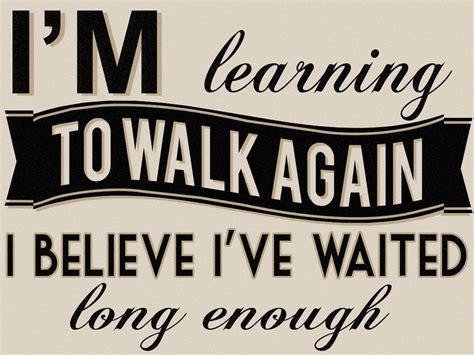 I'M learning
TO WALK AGAIN
I BELIEVE I'VE WAITED
long enough